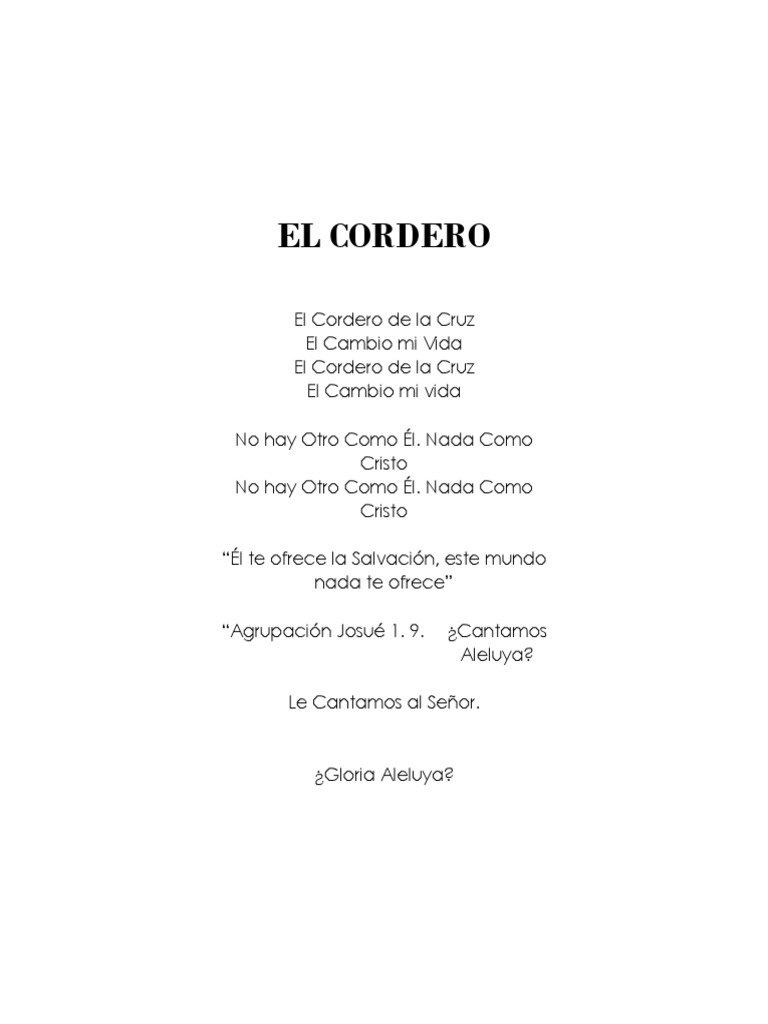 EL CORDERO

El Cordero de la Cruz
El Cambio mi Vida
El Cordero de la Cruz
El Cambio mi vida

No hay Otro Como Él. Nada Como Cristo
No hay Otro Como Él. Nada Como Cristo

"Él te ofrece la Salvación, este mundo nada te ofrece"

"Agrupación Josué 1. 9. ¿Cantamos Aleluya?

Le Cantamos al Señor.

¿Gloria Aleluya?